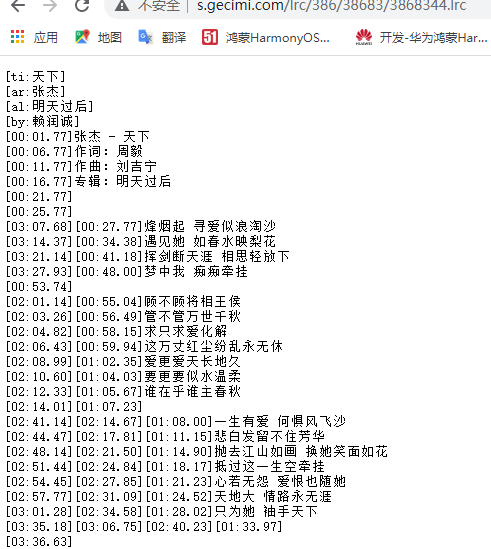 不安全 | s.gecimi.com/lrc/386/38683/3868344.lrc

应用 地图 翻译 鸿蒙HarmonyOS... 开发-华为鸿蒙Har...

[ti:天下]
[ar:张杰]
[al:明天过后]
[by:赖润诚]
[00:01.77]张杰 - 天下
[00:06.77]作词：周毅
[00:11.77]作曲：刘吉宁
[00:16.77]专辑：明天过后
[00:21.77]
[00:25.77]
[03:07.68][00:27.77]烽烟起 寻爱似浪淘沙
[03:14.37][00:34.38]遇见她 如春水映梨花
[03:21.14][00:41.18]挥剑断天涯 相思轻放下
[03:27.93][00:48.00]梦中我 痴痴牵挂
[00:53.74]
[02:01.14][00:55.04]顾不顾将相王侯
[02:03.26][00:56.49]管不管万世千秋
[02:04.82][00:58.15]求只求爱化解
[02:06.43][00:59.94]这万丈红尘纷乱永无休
[02:08.99][01:02.35]爱更爱天长地久
[02:10.60][01:04.03]要更要似水温柔
[02:12.33][01:05.67]谁在乎谁主春秋
[02:14.01][01:07.23]
[02:41.14][02:14.67][01:08.00]一生有爱 何惧风飞沙
[02:44.47][02:17.81][01:11.15]悲白发留不住芳华
[02:48.14][02:21.50][01:14.90]抛去江山如画 换她笑面如花
[02:51.44][02:24.84][01:18.17]抵过这一生空牵挂
[02:54.45][02:27.85][01:21.23]心若无怨 爱恨也随她
[02:57.77][02:31.09][01:24.52]天地大 情路永无涯
[03:01.28][02:34.58][01:28.02]只为她 袖手天下
[03:35.18][03:06.75][02:40.23][01:33.97]
[03:36.63]